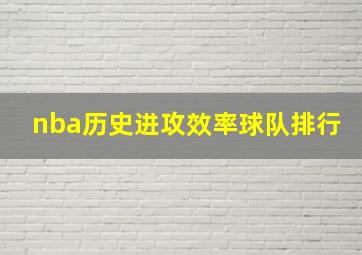 nba历史进攻效率球队排行